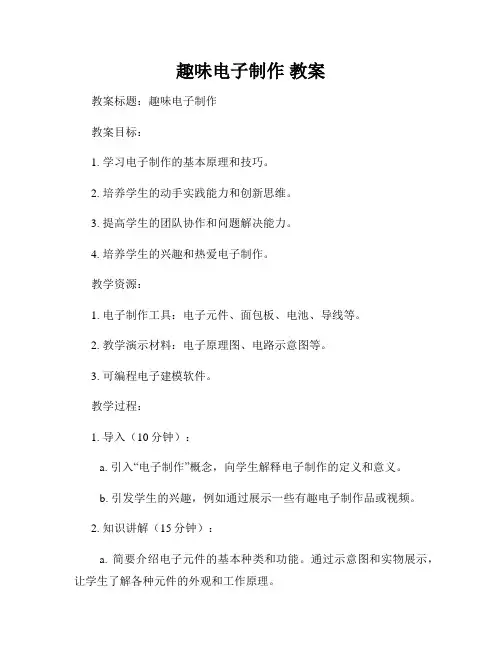 趣味电子制作 教案

教案标题：趣味电子制作

教案目标：

1. 学习电子制作的基本原理和技巧。

2. 培养学生的动手实践能力和创新思维。

3. 提高学生的团队协作和问题解决能力。

4. 培养学生的兴趣和热爱电子制作。

教学资源：

1. 电子制作工具：电子元件、面包板、电池、导线等。

2. 教学演示材料：电子原理图、电路示意图等。

3. 可编程电子建模软件。

教学过程：

1. 导入（10 分钟）：

a. 引入“电子制作”概念，向学生解释电子制作的定义和意义。

b. 引发学生的兴趣，例如通过展示一些有趣电子制作品或视频。

2. 知识讲解（15 分钟）：

a. 简要介绍电子元件的基本种类和功能。通过示意图和实物展示，让学生了解各种元件的外观和工作原理。